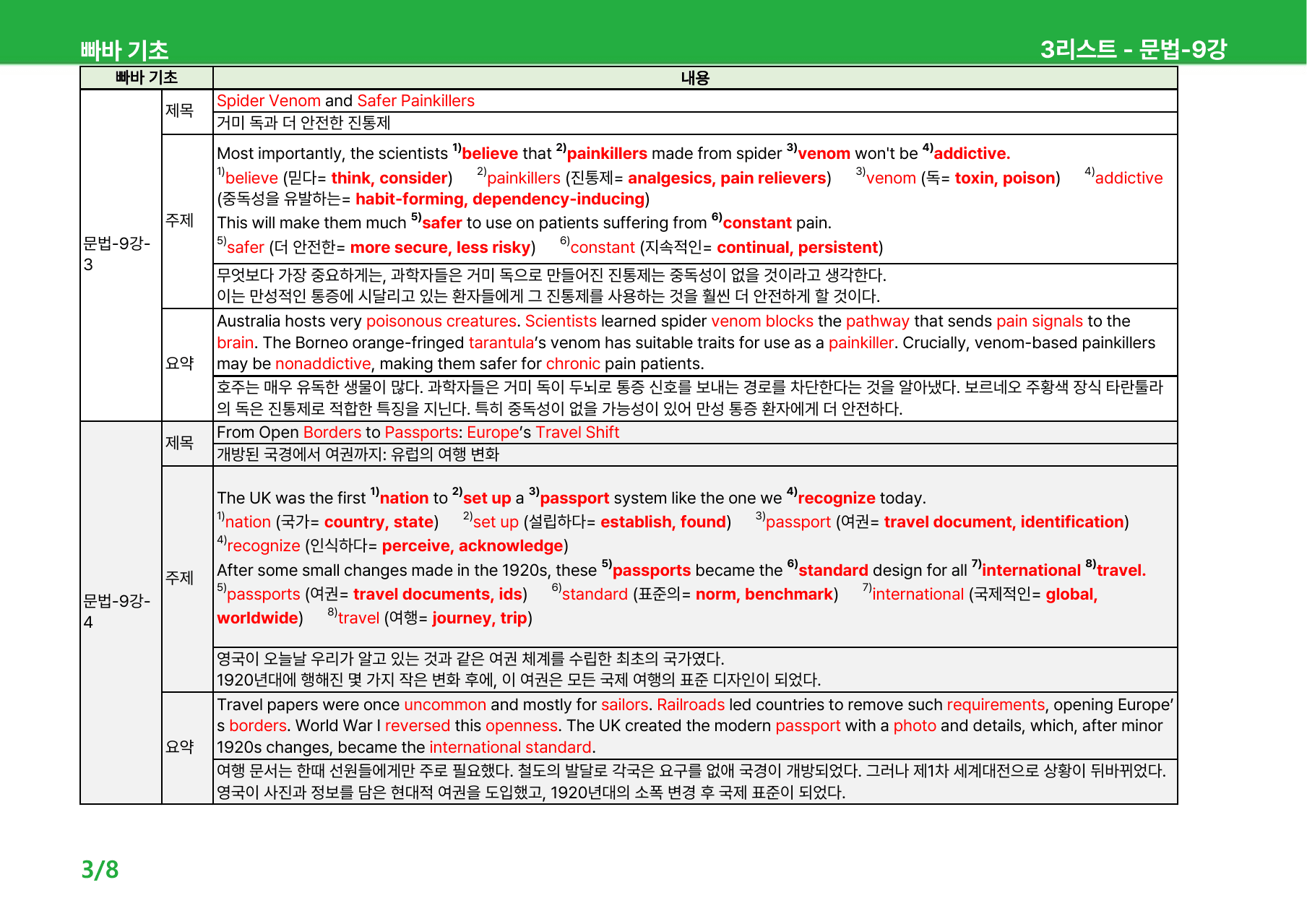 빠바 기초 3리스트 - 문법-9강

| 빠바 기초 | | 내용 |
|---|---|---|
| 문법-9강-3 | 제목 | Spider Venom and Safer Painkillers |
| | | 거미 독과 더 안전한 진통제 |
| | 주제 | Most importantly, the scientists $^{1)}$believe that $^{2)}$painkillers made from spider $^{3)}$venom won't be $^{4)}$addictive. $^{1)}$believe (믿다= think, consider) $^{2)}$painkillers (진통제= analgesics, pain relievers) $^{3)}$venom (독= toxin, poison) $^{4)}$addictive (중독성을 유발하는= habit-forming, dependency-inducing) This will make them much $^{5)}$safer to use on patients suffering from $^{6)}$constant pain. $^{5)}$safer (더 안전한= more secure, less risky) $^{6)}$constant (지속적인= continual, persistent) |
| | | 무엇보다 가장 중요하게는, 과학자들은 거미 독으로 만들어진 진통제는 중독성이 없을 것이라고 생각한다. 이는 만성적인 통증에 시달리고 있는 환자들에게 그 진통제를 사용하는 것을 훨씬 더 안전하게 할 것이다. |
| | 요약 | Australia hosts very poisonous creatures. Scientists learned spider venom blocks the pathway that sends pain signals to the brain. The Borneo orange-fringed tarantula's venom has suitable traits for use as a painkiller. Crucially, venom-based painkillers may be nonaddictive, making them safer for chronic pain patients. |
| | | 호주는 매우 유독한 생물이 많다. 과학자들은 거미 독이 두뇌로 통증 신호를 보내는 경로를 차단한다는 것을 알아냈다. 보르네오 주황색 장식 타란툴라의 독은 진통제로 적합한 특징을 지닌다. 특히 중독성이 없을 가능성이 있어 만성 통증 환자에게 더 안전하다. |
| 문법-9강-4 | 제목 | From Open Borders to Passports: Europe's Travel Shift |
| | | 개방된 국경에서 여권까지: 유럽의 여행 변화 |
| | 주제 | The UK was the first $^{1)}$nation to $^{2)}$set up a $^{3)}$passport system like the one we $^{4)}$recognize today. $^{1)}$nation (국가= country, state) $^{2)}$set up (설립하다= establish, found) $^{3)}$passport (여권= travel document, identification) $^{4)}$recognize (인식하다= perceive, acknowledge) After some small changes made in the 1920s, these $^{5)}$passports became the $^{6)}$standard design for all $^{7)}$international $^{8)}$travel. $^{5)}$passports (여권= travel documents, ids) $^{6)}$standard (표준의= norm, benchmark) $^{7)}$international (국제적인= global, worldwide) $^{8)}$travel (여행= journey, trip) |
| | | 영국이 오늘날 우리가 알고 있는 것과 같은 여권 체계를 수립한 최초의 국가였다. 1920년대에 행해진 몇 가지 작은 변화 후에, 이 여권은 모든 국제 여행의 표준 디자인이 되었다. |
| | 요약 | Travel papers were once uncommon and mostly for sailors. Railroads led countries to remove such requirements, opening Europe's borders. World War I reversed this openness. The UK created the modern passport with a photo and details, which, after minor 1920s changes, became the international standard. |
| | | 여행 문서는 한때 선원들에게만 주로 필요했다. 철도의 발달로 각국은 요구를 없애 국경이 개방되었다. 그러나 제1차 세계대전으로 상황이 뒤바뀌었다. 영국이 사진과 정보를 담은 현대적 여권을 도입했고, 1920년대의 소폭 변경 후 국제 표준이 되었다. |

3/8